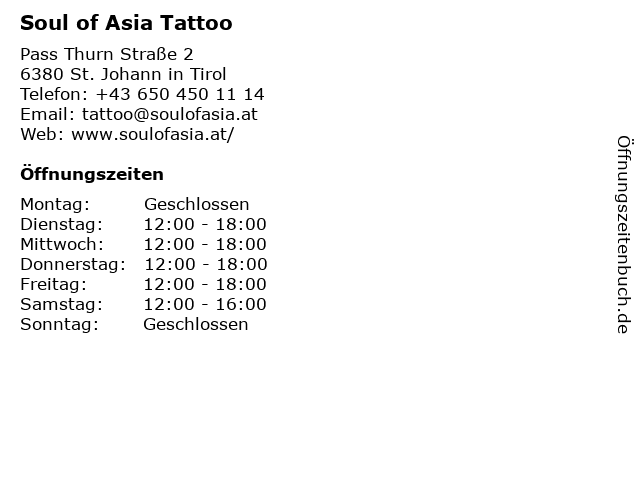 Soul of Asia Tattoo

Pass Thurn Straße 2
6380 St. Johann in Tirol
Telefon: +43 650 450 11 14
Email: tattoo@soulofasia.at
Web: www.soulofasia.at/

Öffnungszeiten

Montag: Geschlossen
Dienstag: 12:00 - 18:00
Mittwoch: 12:00 - 18:00
Donnerstag: 12:00 - 18:00
Freitag: 12:00 - 18:00
Samstag: 12:00 - 16:00
Sonntag: Geschlossen

Öffnungszeitenbuch.de